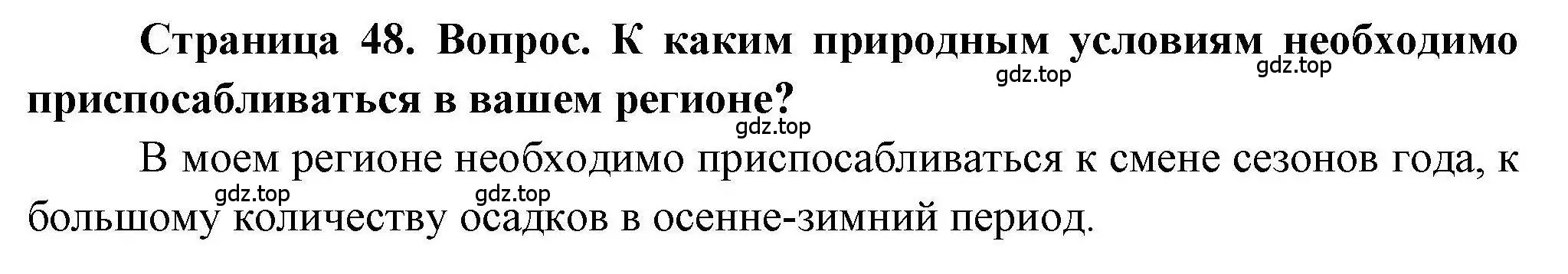 Страница 48. Вопрос. К каким природным условиям необходимо приспосабливаться в вашем регионе?

gdz.top gdz.top gdz.top

В моем регионе необходимо приспосабливаться к смене сезонов года, к большому количеству осадков в осенне-зимний период.

gdz.top gdz.top